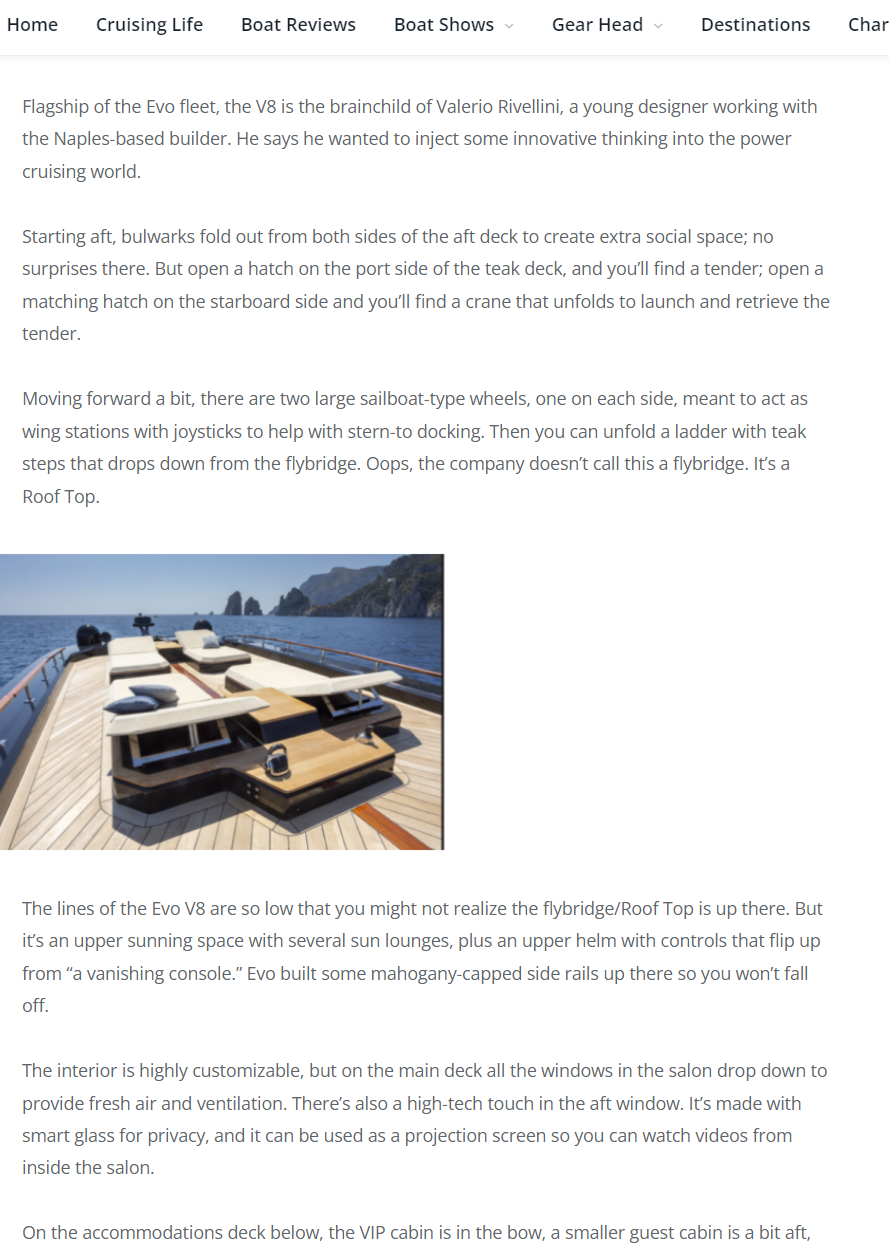 Home Cruising Life Boat Reviews Boat Shows Gear Head Destinations Char

Flagship of the Evo fleet, the V8 is the brainchild of Valerio Rivellini, a young designer working with the Naples-based builder. He says he wanted to inject some innovative thinking into the power cruising world.

Starting aft, bulwarks fold out from both sides of the aft deck to create extra social space; no surprises there. But open a hatch on the port side of the teak deck, and you'll find a tender; open a matching hatch on the starboard side and you'll find a crane that unfolds to launch and retrieve the tender.

Moving forward a bit, there are two large sailboat-type wheels, one on each side, meant to act as wing stations with joysticks to help with stern-to docking. Then you can unfold a ladder with teak steps that drops down from the flybridge. Oops, the company doesn't call this a flybridge. It's a Roof Top.

The lines of the Evo V8 are so low that you might not realize the flybridge/Roof Top is up there. But it's an upper sunning space with several sun lounges, plus an upper helm with controls that flip up from "a vanishing console." Evo built some mahogany-capped side rails up there so you won't fall off.

The interior is highly customizable, but on the main deck all the windows in the salon drop down to provide fresh air and ventilation. There's also a high-tech touch in the aft window. It's made with smart glass for privacy, and it can be used as a projection screen so you can watch videos from inside the salon.

On the accommodations deck below, the VIP cabin is in the bow, a smaller guest cabin is a bit aft,